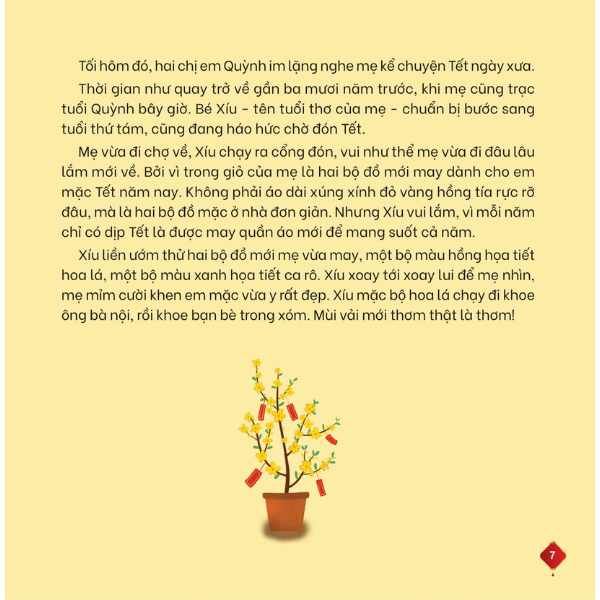 Tối hôm đó, hai chị em Quỳnh im lặng nghe mẹ kể chuyện Tết ngày xưa.

Thời gian như quay trở về gần ba mươi năm trước, khi mẹ cũng trạc tuổi Quỳnh bây giờ. Bé Xíu - tên tuổi thơ của mẹ - chuẩn bị bước sang tuổi thứ tám, cũng đang háo hức chờ đón Tết.

Mẹ vừa đi chợ về, Xíu chạy ra cổng đón, vui như thể mẹ vừa đi đâu lâu lắm mới về. Bởi vì trong giỏ của mẹ là hai bộ đồ mới may dành cho em mặc Tết năm nay. Không phải áo dài xúng xính đỏ vàng hồng tía rực rỡ đâu, mà là hai bộ đồ mặc ở nhà đơn giản. Nhưng Xíu vui lắm, vì mỗi năm chỉ có dịp Tết là được may quần áo mới để mang suốt cả năm.

Xíu liền ướm thử hai bộ đồ mới mẹ vừa may, một bộ màu hồng họa tiết hoa lá, một bộ màu xanh họa tiết ca rô. Xíu xoay tới xoay lui để mẹ nhìn, mẹ mỉm cười khen em mặc vừa y rất đẹp. Xíu mặc bộ hoa lá chạy đi khoe ông bà nội, rồi khoe bạn bè trong xóm. Mùi vải mới thơm thật là thơm!

7